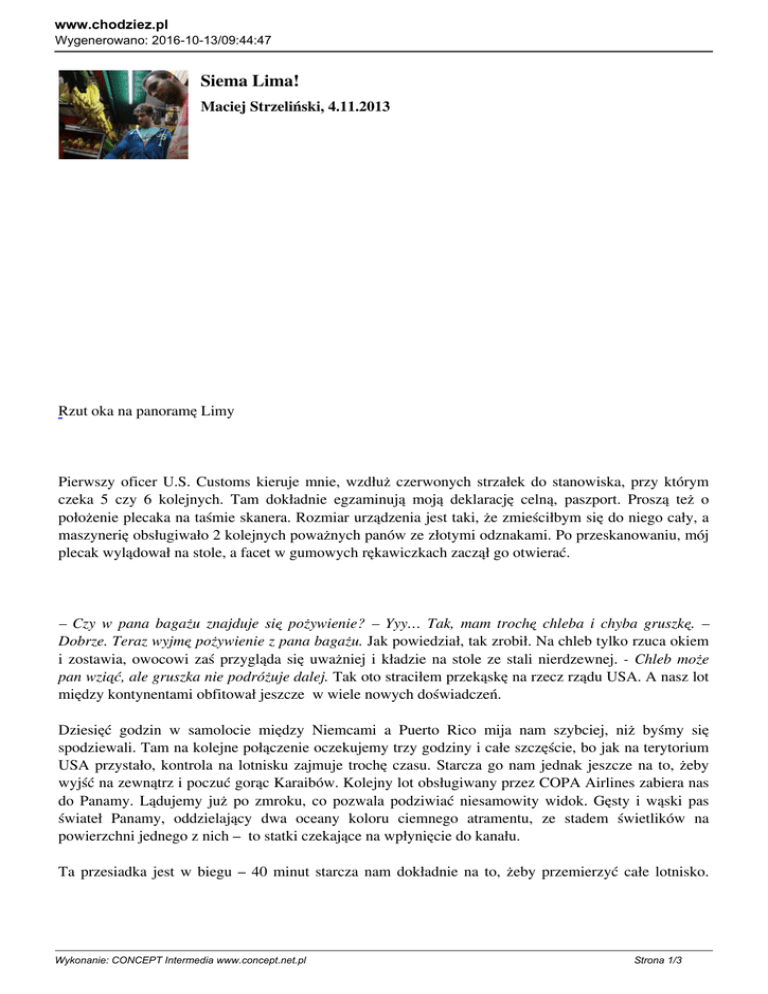 www.chodziez.pl
Wygenerowano: 2016-10-13/09:44:47

Siema Lima!

Maciej Strzeliński, 4.11.2013

Rzut oka na panoramę Limy

Pierwszy oficer U.S. Customs kieruje mnie, wzdłuż czerwonych strzałek do stanowiska, przy którym czeka 5 czy 6 kolejnych. Tam dokładnie egzaminują moją deklarację celną, paszport. Proszą też o położenie plecaka na taśmie skanera. Rozmiar urządzenia jest taki, że zmieściłbym się do niego cały, a maszynerię obsługiwało 2 kolejnych poważnych panów ze złotymi odznakami. Po przeskanowaniu, mój plecak wylądował na stole, a facet w gumowych rękawiczkach zaczął go otwierać.

– Czy w pana bagażu znajduje się pożywienie? – Yyy… Tak, mam trochę chleba i chyba gruszkę. – Dobrze. Teraz wyjmę pożywienie z pana bagażu. Jak powiedział, tak zrobił. Na chleb tylko rzuca okiem i zostawia, owocowi zaś przygląda się uważniej i kładzie na stole ze stali nierdzewnej. - Chleb może pan wziąć, ale gruszka nie podróżuje dalej. Tak oto straciłem przekąskę na rzecz rządu USA. A nasz lot między kontynentami obfitował jeszcze w wiele nowych doświadczeń.

Dziesięć godzin w samolocie między Niemcami a Puerto Rico mija nam szybciej, niż byśmy się spodziewali. Tam na kolejne połączenie oczekujemy trzy godziny i całe szczęście, bo jak na terytorium USA przystało, kontrola na lotnisku zajmuje trochę czasu. Starcza go nam jednak jeszcze na to, żeby wyjść na zewnątrz i poczuć gorąc Karaibów. Kolejny lot obsługiwany przez COPA Airlines zabiera nas do Panamy. Lądujemy już po zmroku, co pozwala podziwiać niesamowity widok. Gęsty i wąski pas świateł Panamy, oddzielający dwa oceany koloru ciemnego atramentu, ze stadem świetlików na powierzchni jednego z nich – to statki czekające na wpłynięcie do kanału.

Ta przesiadka jest w biegu – 40 minut starcza nam dokładnie na to, żeby przemierzyć całe lotnisko.

Wykonanie: CONCEPT Intermedia www.concept.net.pl
Strona 1/3